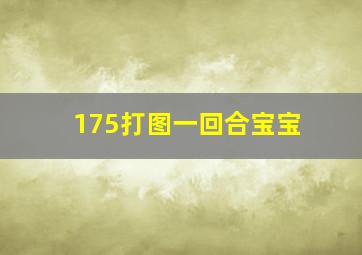 175打图一回合宝宝